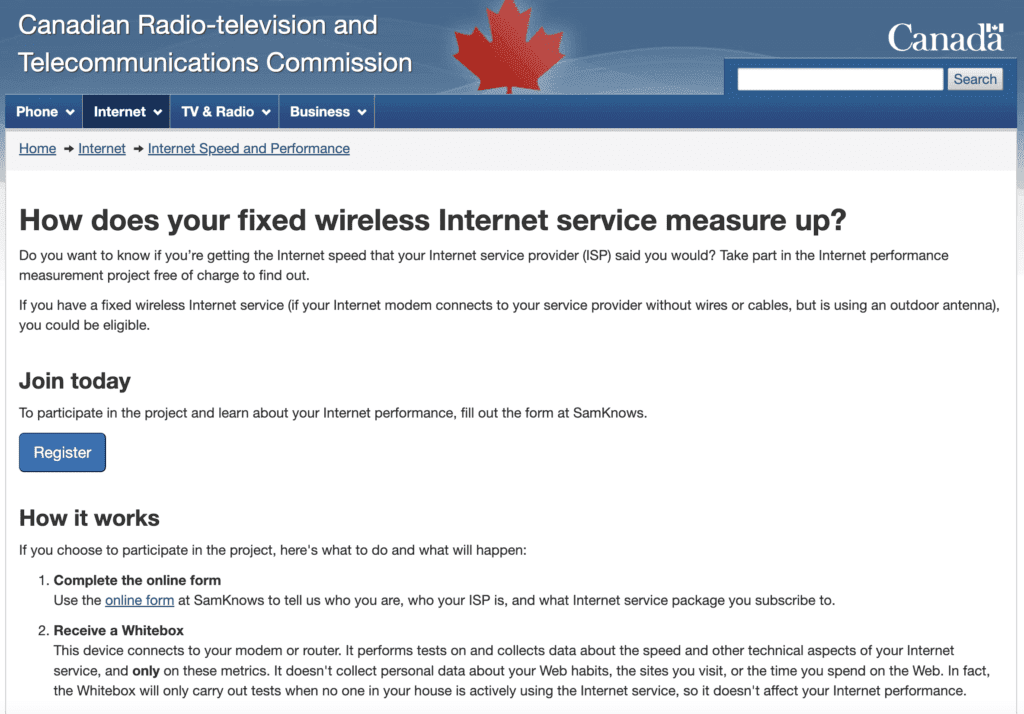 Canadian Radio-television and Telecommunications Commission

Canada

Search

Phone Internet TV & Radio Business

Home → Internet → Internet Speed and Performance

How does your fixed wireless Internet service measure up?

Do you want to know if you're getting the Internet speed that your Internet service provider (ISP) said you would? Take part in the Internet performance measurement project free of charge to find out.

If you have a fixed wireless Internet service (if your Internet modem connects to your service provider without wires or cables, but is using an outdoor antenna), you could be eligible.

Join today

To participate in the project and learn about your Internet performance, fill out the form at SamKnows.

Register

How it works

If you choose to participate in the project, here's what to do and what will happen:

1. Complete the online form
Use the online form at SamKnows to tell us who you are, who your ISP is, and what Internet service package you subscribe to.

2. Receive a Whitebox
This device connects to your modem or router. It performs tests on and collects data about the speed and other technical aspects of your Internet service, and only on these metrics. It doesn't collect personal data about your Web habits, the sites you visit, or the time you spend on the Web. In fact, the Whitebox will only carry out tests when no one in your house is actively using the Internet service, so it doesn't affect your Internet performance.